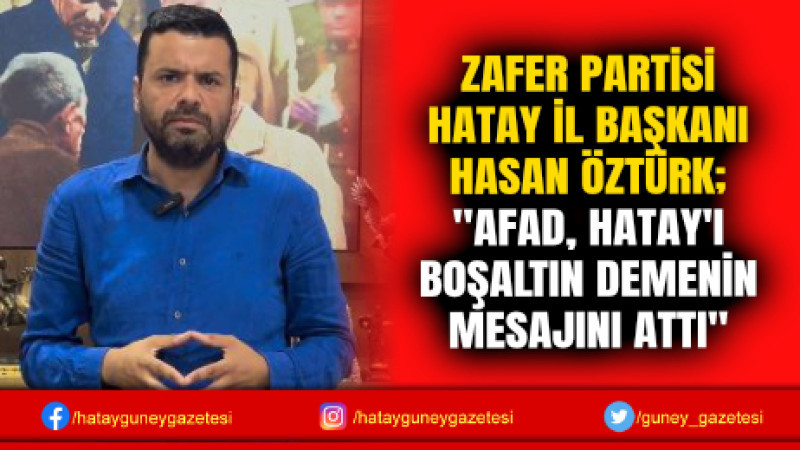 ZAFER PARTİSİ HATAY İL BAŞKANI HASAN ÖZTÜRK; "AFAD, HATAY'I BOŞALTIN DEMENİN MESAJINI ATTI"

/hatayguneygazetesi /hatayguneygazetesi /guney_gazetesi